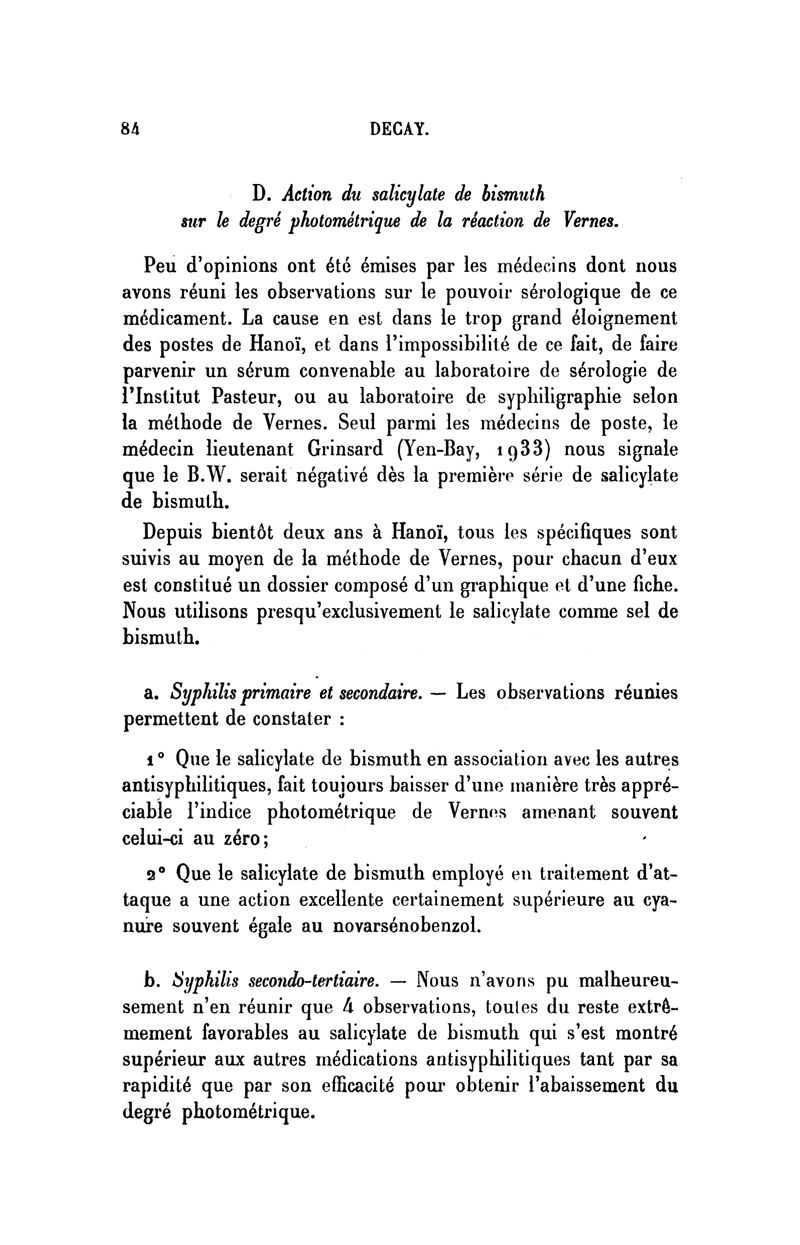 84 DECAY.

D. Action du salicylate de bismuth sur le degré photométrique de la réaction de Vernes.

Peu d'opinions ont été émises par les médecins dont nous avons réuni les observations sur le pouvoir sérologique de ce médicament. La cause en est dans le trop grand éloignement des postes de Hanoï, et dans l'impossibilité de ce fait, de faire parvenir un sérum convenable au laboratoire de sérologie de l'Institut Pasteur, ou au laboratoire de syphiligraphie selon la méthode de Vernes. Seul parmi les médecins de poste, le médecin lieutenant Grinsard (Yen-Bay, 1933) nous signale que le B.W. serait négativé dès la première série de salicylate de bismuth.

Depuis bientôt deux ans à Hanoï, tous les spécifiques sont suivis au moyen de la méthode de Vernes, pour chacun d'eux est constitué un dossier composé d'un graphique et d'une fiche. Nous utilisons presqu'exclusivement le salicylate comme sel de bismuth.

a. Syphilis primaire et secondaire. — Les observations réunies permettent de constater :

1° Que le salicylate de bismuth en association avec les autres antisyphilitiques, fait toujours baisser d'une manière très appréciable l'indice photométrique de Vernes amenant souvent celui-ci au zéro;

2° Que le salicylate de bismuth employé en traitement d'attaque a une action excellente certainement supérieure au cyanure souvent égale au novarsénobenzol.

b. Syphilis secondo-tertiaire. — Nous n'avons pu malheureusement n'en réunir que 4 observations, toutes du reste extrêmement favorables au salicylate de bismuth qui s'est montré supérieur aux autres médications antisyphilitiques tant par sa rapidité que par son efficacité pour obtenir l'abaissement du degré photométrique.